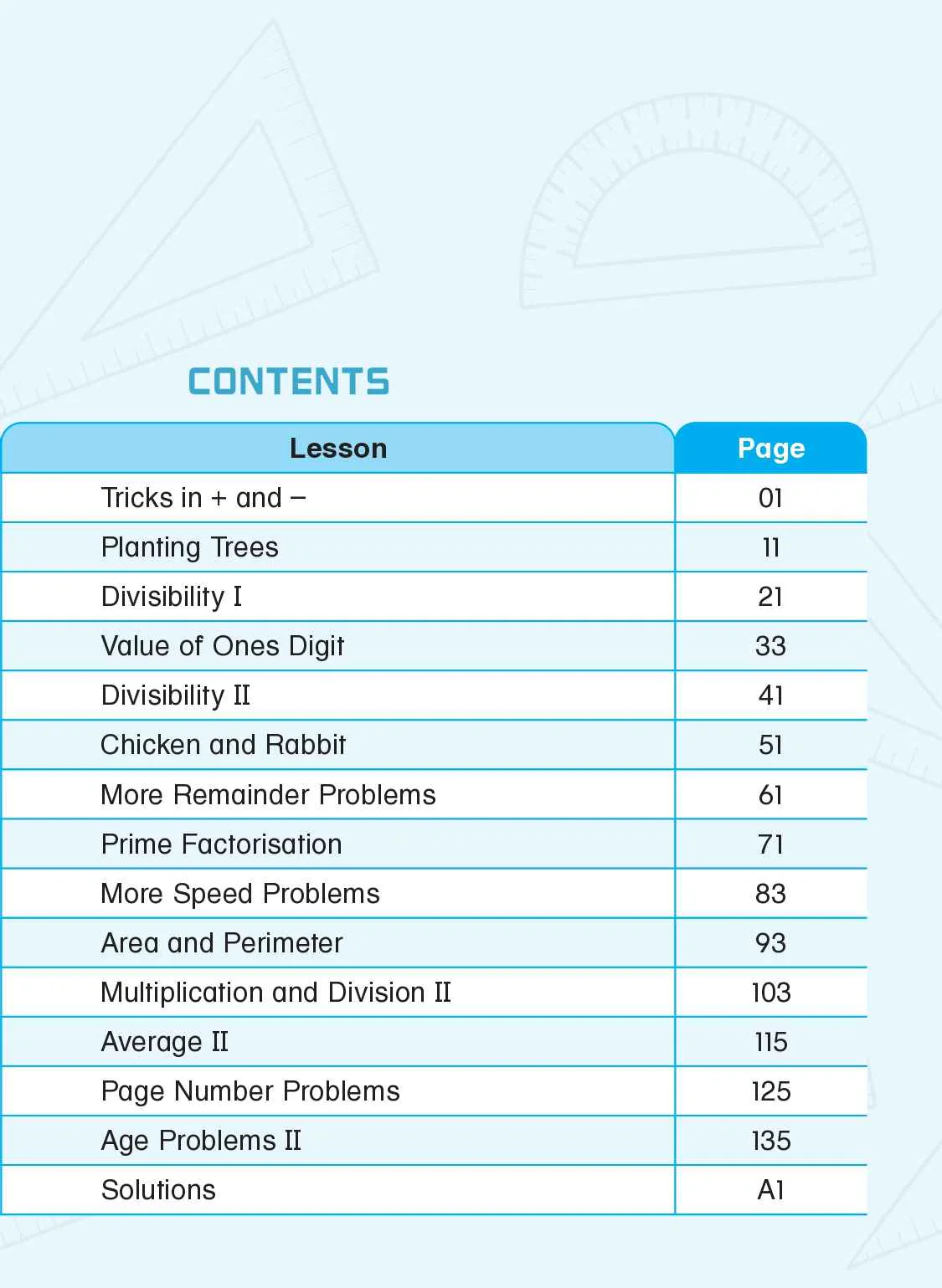 CONTENTS

| Lesson | Page |
|---|---|
| Tricks in + and – | 01 |
| Planting Trees | 11 |
| Divisibility I | 21 |
| Value of Ones Digit | 33 |
| Divisibility II | 41 |
| Chicken and Rabbit | 51 |
| More Remainder Problems | 61 |
| Prime Factorisation | 71 |
| More Speed Problems | 83 |
| Area and Perimeter | 93 |
| Multiplication and Division II | 103 |
| Average II | 115 |
| Page Number Problems | 125 |
| Age Problems II | 135 |
| Solutions | A1 |